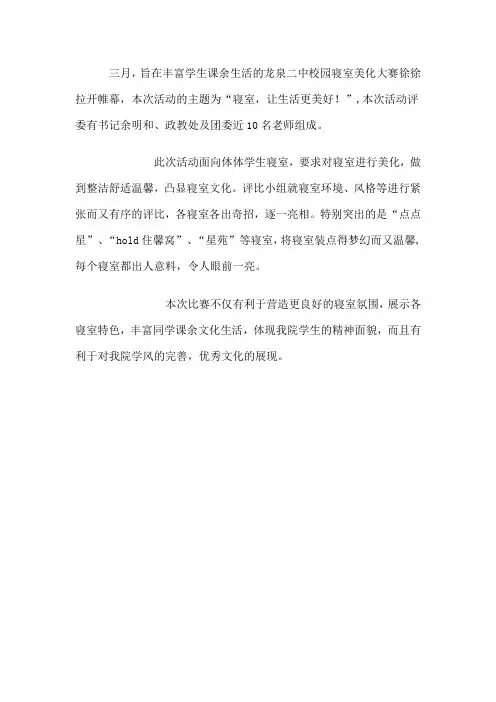 三月，旨在丰富学生课余生活的龙泉二中校园寝室美化大赛徐徐拉开帷幕，本次活动的主题为“寝室，让生活更美好！”，本次活动评委有书记余明和、政教处及团委近10名老师组成。

此次活动面向体体学生寝室，要求对寝室进行美化，做到整洁舒适温馨，凸显寝室文化。评比小组就寝室环境、风格等进行紧张而又有序的评比，各寝室各出奇招，逐一亮相。特别突出的是“点点星”、“hold住馨窝”、“星苑”等寝室，将寝室装点得梦幻而又温馨，每个寝室都出人意料，令人眼前一亮。

本次比赛不仅有利于营造更良好的寝室氛围，展示各寝室特色，丰富同学课余文化生活，体现我院学生的精神面貌，而且有利于对我院学风的完善，优秀文化的展现。